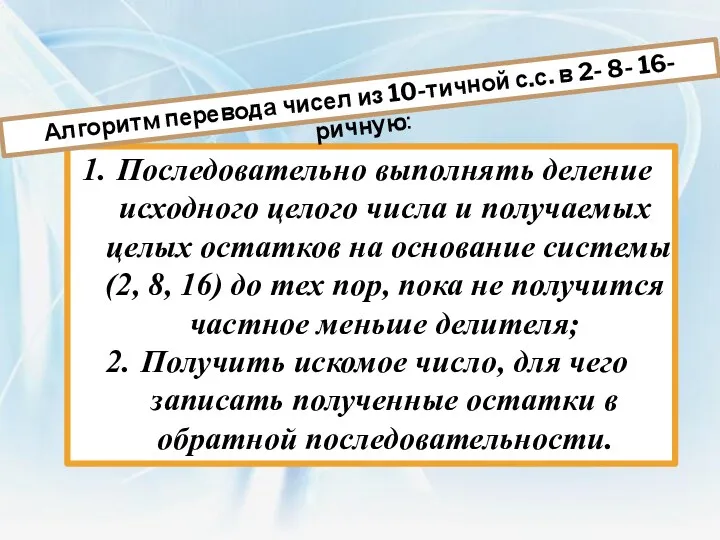 Алгоритм перевода чисел из 10-тичной с.с. в 2- 8- 16-ричную:

1. Последовательно выполнять деление исходного целого числа и получаемых целых остатков на основание системы (2, 8, 16) до тех пор, пока не получится частное меньше делителя;
2. Получить искомое число, для чего записать полученные остатки в обратной последовательности.